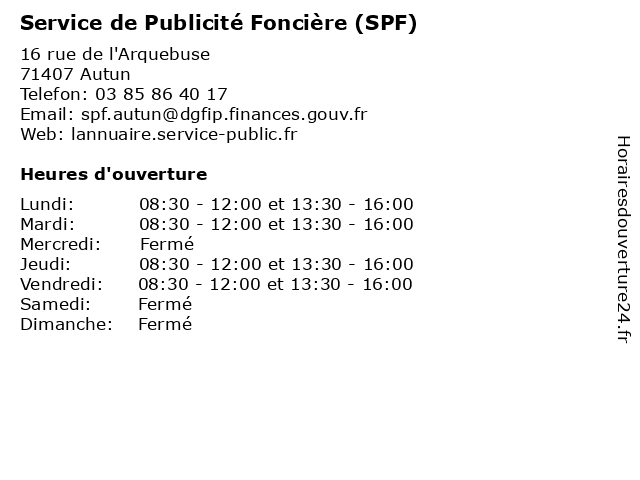 Service de Publicité Foncière (SPF)

16 rue de l'Arquebuse
71407 Autun
Telefon: 03 85 86 40 17
Email: spf.autun@dgfip.finances.gouv.fr
Web: lannuaire.service-public.fr

Heures d'ouverture

| | |
|---|---|
| Lundi: | 08:30 - 12:00 et 13:30 - 16:00 |
| Mardi: | 08:30 - 12:00 et 13:30 - 16:00 |
| Mercredi: | Fermé |
| Jeudi: | 08:30 - 12:00 et 13:30 - 16:00 |
| Vendredi: | 08:30 - 12:00 et 13:30 - 16:00 |
| Samedi: | Fermé |
| Dimanche: | Fermé |

Horairesdouverture24.fr